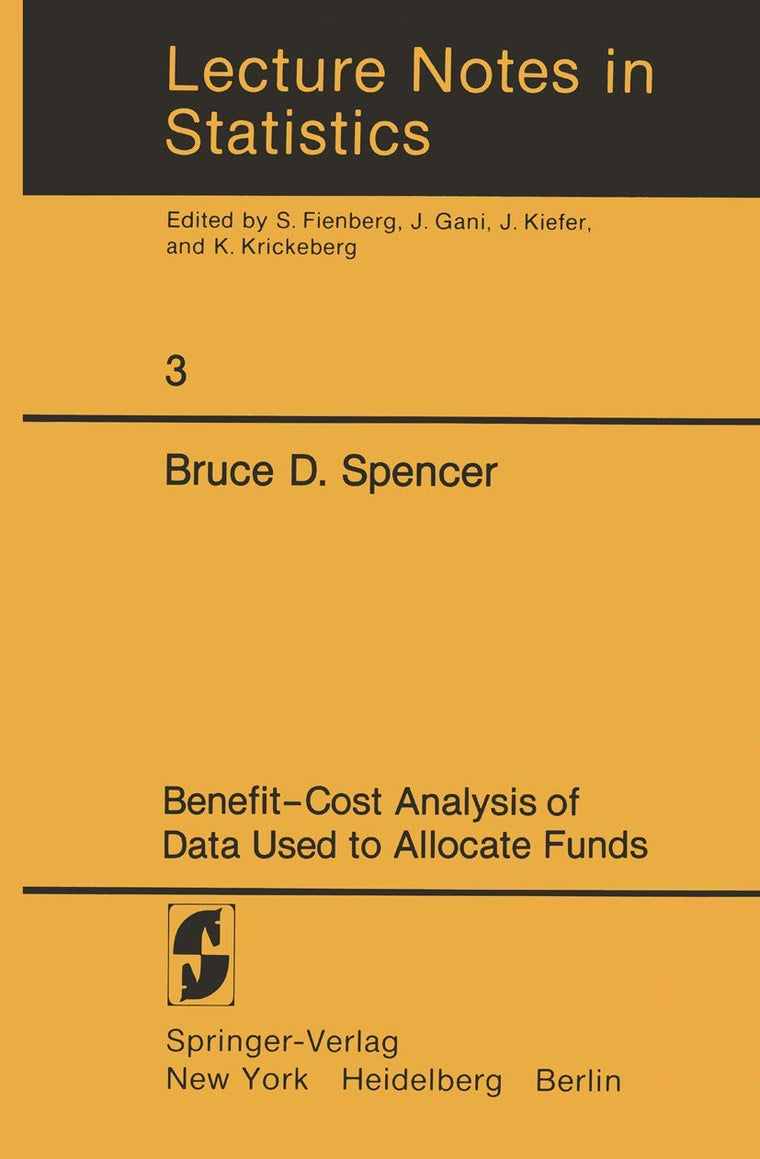 Lecture Notes in Statistics

Edited by S. Fienberg, J. Gani, J. Kiefer, and K. Krickeberg

3

Bruce D. Spencer

Benefit–Cost Analysis of Data Used to Allocate Funds

Springer-Verlag
New York Heidelberg Berlin